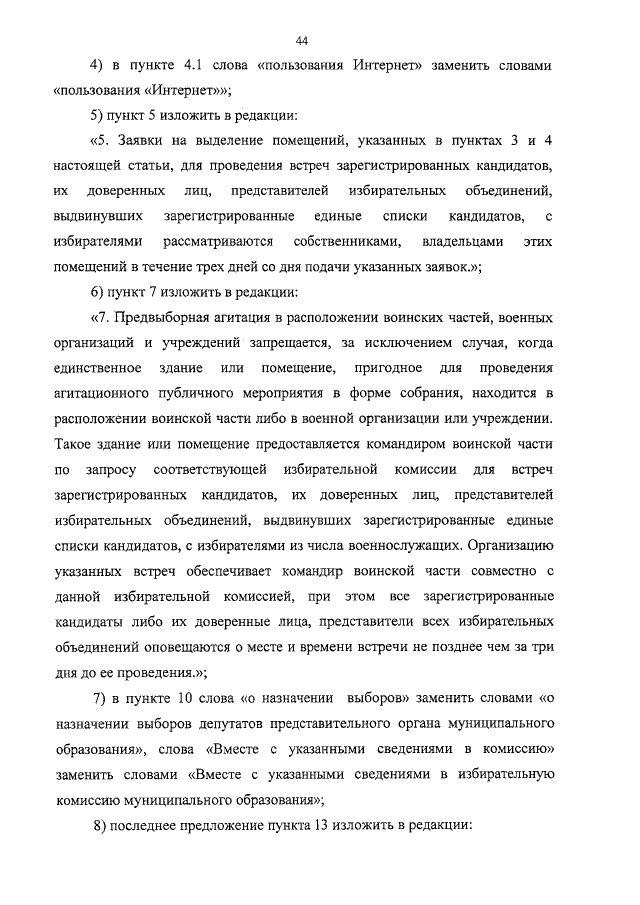 44

4) в пункте 4.1 слова «пользования Интернет» заменить словами «пользования «Интернет»»;

5) пункт 5 изложить в редакции:

«5. Заявки на выделение помещений, указанных в пунктах 3 и 4 настоящей статьи, для проведения встреч зарегистрированных кандидатов, их доверенных лиц, представителей избирательных объединений, выдвинувших зарегистрированные единые списки кандидатов, с избирателями рассматриваются собственниками, владельцами этих помещений в течение трех дней со дня подачи указанных заявок.»;

6) пункт 7 изложить в редакции:

«7. Предвыборная агитация в расположении воинских частей, военных организаций и учреждений запрещается, за исключением случая, когда единственное здание или помещение, пригодное для проведения агитационного публичного мероприятия в форме собрания, находится в расположении воинской части либо в военной организации или учреждении. Такое здание или помещение предоставляется командиром воинской части по запросу соответствующей избирательной комиссии для встреч зарегистрированных кандидатов, их доверенных лиц, представителей избирательных объединений, выдвинувших зарегистрированные единые списки кандидатов, с избирателями из числа военнослужащих. Организацию указанных встреч обеспечивает командир воинской части совместно с данной избирательной комиссией, при этом все зарегистрированные кандидаты либо их доверенные лица, представители всех избирательных объединений оповещаются о месте и времени встречи не позднее чем за три дня до ее проведения.»;

7) в пункте 10 слова «о назначении выборов» заменить словами «о назначении выборов депутатов представительного органа муниципального образования», слова «Вместе с указанными сведениями в комиссию» заменить словами «Вместе с указанными сведениями в избирательную комиссию муниципального образования»;

8) последнее предложение пункта 13 изложить в редакции: